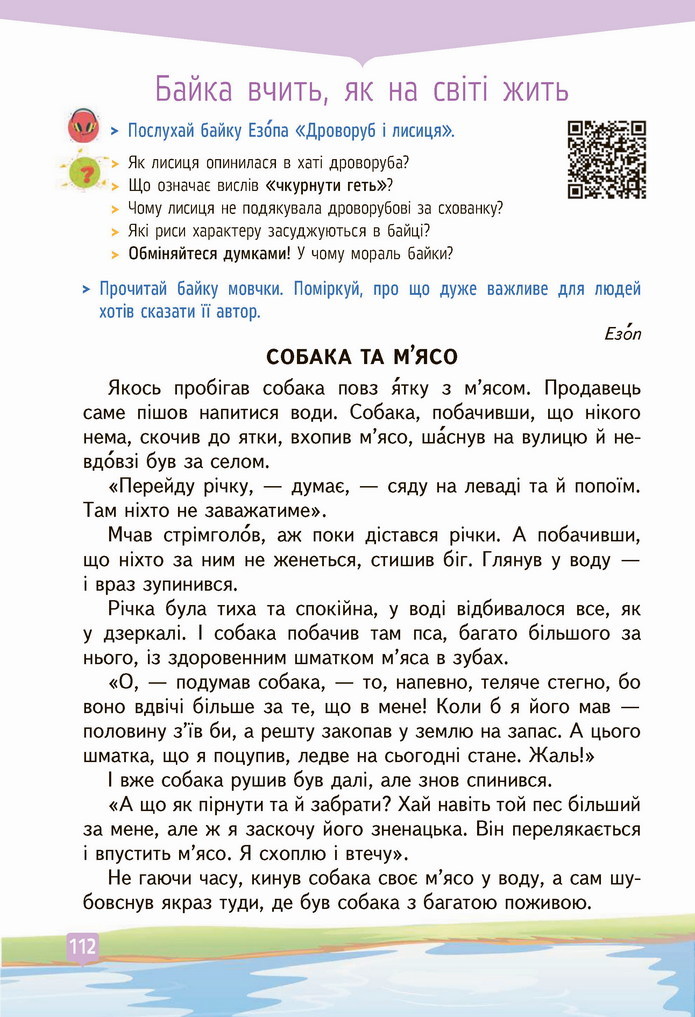 Байка вчить, як на світі жить

> Послухай байку Езо́па «Дроворуб і лисиця».

> Як лисиця опинилася в хаті дроворуба?
> Що означає вислів «чкурнути геть»?
> Чому лисиця не подякувала дроворубові за схованку?
> Які риси характеру засуджуються в байці?
> Обміняйтеся думками! У чому мораль байки?

> Прочитай байку мовчки. Поміркуй, про що дуже важливе для людей хотів сказати її автор.

Езо́п

СОБАКА ТА М'ЯСО

Якось пробігав собака повз я́тку з м'ясом. Продавець саме пішов напитися води. Собака, побачивши, що нікого нема, скочив до ятки, вхопив м'ясо, ша́снув на вулицю й невдо́взі був за селом.

«Перейду річку, — думає, — сяду на леваді та й попоїм. Там ніхто не заважатиме».

Мчав стрімголо́в, аж поки дістався річки. А побачивши, що ніхто за ним не женеться, стишив біг. Глянув у воду — і враз зупинився.

Річка була тиха та спокійна, у воді відбивалося все, як у дзеркалі. І собака побачив там пса, багато більшого за нього, із здоровенним шматком м'яса в зубах.

«О, — подумав собака, — то, напевно, теляче стегно, бо воно вдвічі більше за те, що в мене! Коли б я його мав — половину з'їв би, а решту закопав у землю на запас. А цього шматка, що я поцупив, ледве на сьогодні стане. Жаль!»

І вже собака рушив був далі, але знов спинився.

«А що як пірнути та й забрати? Хай навіть той пес більший за мене, але ж я заскочу його зненацька. Він перелякається і впустить м'ясо. Я схоплю і втечу».

Не гаючи часу, кинув собака своє м'ясо у воду, а сам шубовснув якраз туди, де був собака з багатою поживою.

112